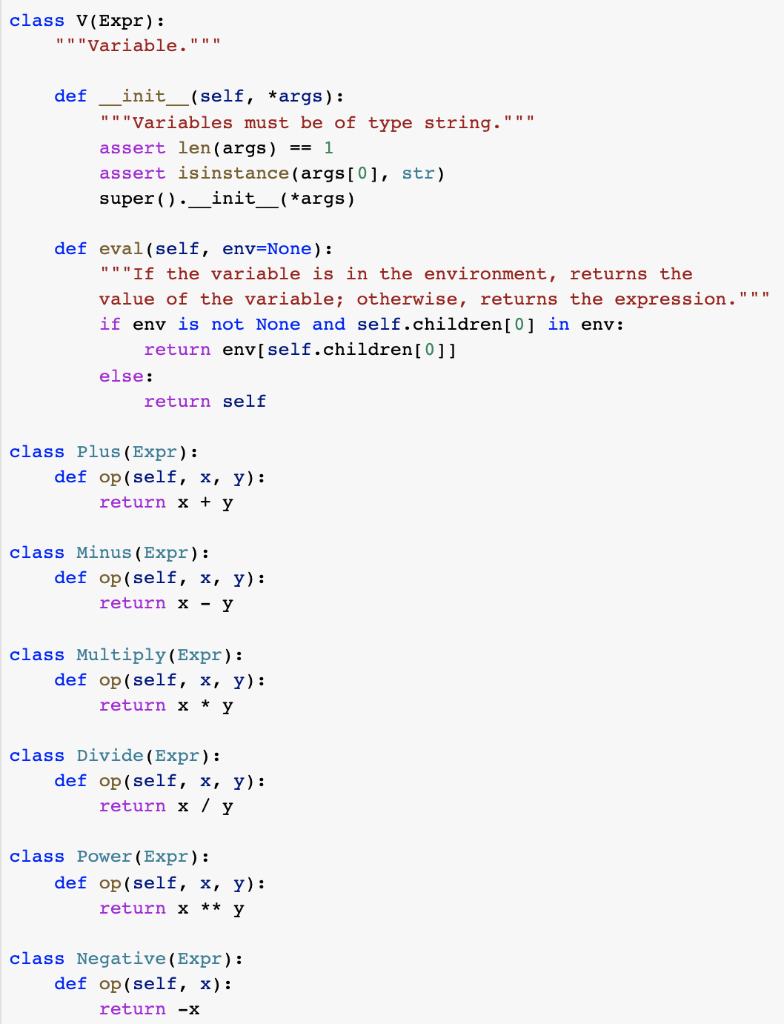 class V(Expr):
    """Variable."""

    def __init__(self, *args):
        """Variables must be of type string."""
        assert len(args) == 1
        assert isinstance(args[0], str)
        super().__init__(*args)

    def eval(self, env=None):
        """If the variable is in the environment, returns the
        value of the variable; otherwise, returns the expression."""
        if env is not None and self.children[0] in env:
            return env[self.children[0]]
        else:
            return self

class Plus(Expr):
    def op(self, x, y):
        return x + y

class Minus(Expr):
    def op(self, x, y):
        return x - y

class Multiply(Expr):
    def op(self, x, y):
        return x * y

class Divide(Expr):
    def op(self, x, y):
        return x / y

class Power(Expr):
    def op(self, x, y):
        return x ** y

class Negative(Expr):
    def op(self, x):
        return -x